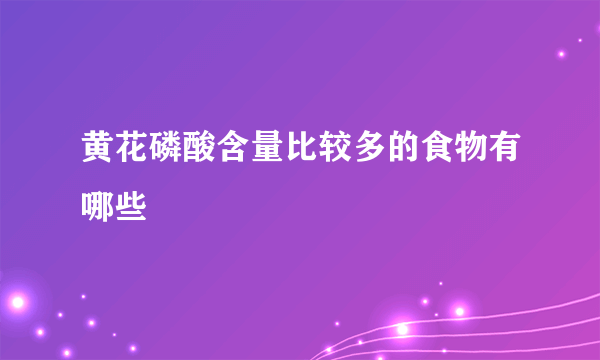 黄花磷酸含量比较多的食物有哪些